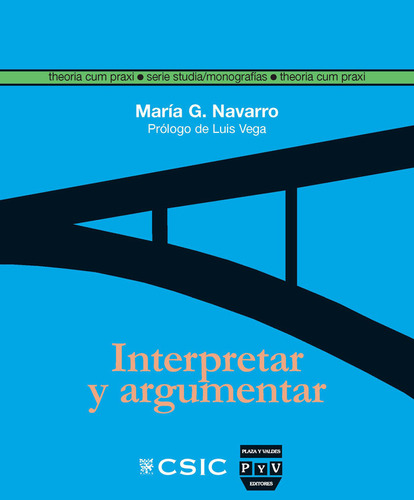 theoria cum praxi ● serie studia/monografías ● theoria cum praxi

María G. Navarro

Prólogo de Luis Vega

Interpretar y argumentar

CSIC

PLAZA Y VALDES

P Y V

EDITORES